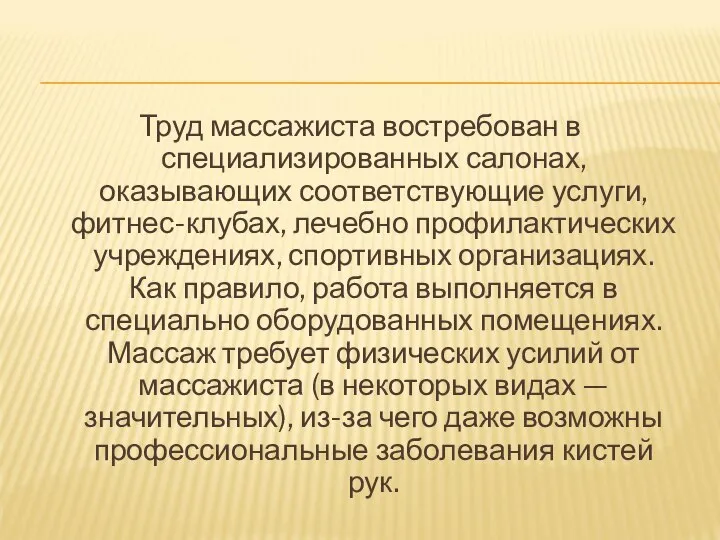 Труд массажиста востребован в специализированных салонах, оказывающих соответствующие услуги, фитнес-клубах, лечебно профилактических учреждениях, спортивных организациях. Как правило, работа выполняется в специально оборудованных помещениях. Массаж требует физических усилий от массажиста (в некоторых видах — значительных), из-за чего даже возможны профессиональные заболевания кистей рук.